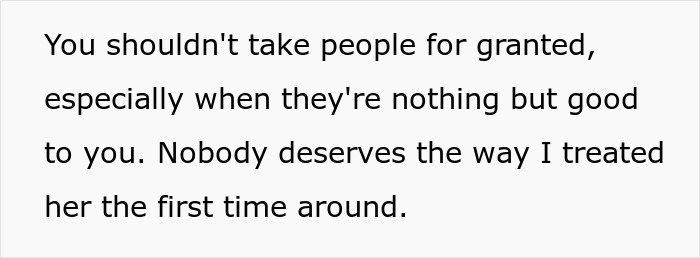 You shouldn't take people for granted, especially when they're nothing but good to you. Nobody deserves the way I treated her the first time around.